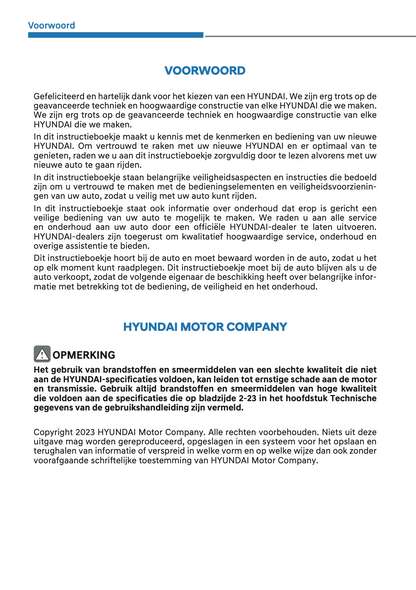 Voorwoord

VOORWOORD

Gefeliciteerd en hartelijk dank voor het kiezen van een HYUNDAI. We zijn erg trots op de geavanceerde techniek en hoogwaardige constructie van elke HYUNDAI die we maken. We zijn erg trots op de geavanceerde techniek en hoogwaardige constructie van elke HYUNDAI die we maken.

In dit instructieboekje maakt u kennis met de kenmerken en bediening van uw nieuwe HYUNDAI. Om vertrouwd te raken met uw nieuwe HYUNDAI en er optimaal van te genieten, raden we u aan dit instructieboekje zorgvuldig door te lezen alvorens met uw nieuwe auto te gaan rijden.

In dit instructieboekje staan belangrijke veiligheidsaspecten en instructies die bedoeld zijn om u vertrouwd te maken met de bedieningselementen en veiligheidsvoorzieningen van uw auto, zodat u veilig met uw auto kunt rijden.

In dit instructieboekje staat ook informatie over onderhoud dat erop is gericht een veilige bediening van uw auto te mogelijk te maken. We raden u aan alle service en onderhoud aan uw auto door een officiële HYUNDAI-dealer te laten uitvoeren. HYUNDAI-dealers zijn toegerust om kwalitatief hoogwaardige service, onderhoud en overige assistentie te bieden.

Dit instructieboekje hoort bij de auto en moet bewaard worden in de auto, zodat u het op elk moment kunt raadplegen. Dit instructieboekje moet bij de auto blijven als u de auto verkoopt, zodat de volgende eigenaar de beschikking heeft over belangrijke informatie met betrekking tot de bediening, de veiligheid en het onderhoud.

HYUNDAI MOTOR COMPANY

OPMERKING

Het gebruik van brandstoffen en smeermiddelen van een slechte kwaliteit die niet aan de HYUNDAI-specificaties voldoen, kan leiden tot ernstige schade aan de motor en transmissie. Gebruik altijd brandstoffen en smeermiddelen van hoge kwaliteit die voldoen aan de specificaties die op bladzijde 2-23 in het hoofdstuk Technische gegevens van de gebruikshandleiding zijn vermeld.

Copyright 2023 HYUNDAI Motor Company. Alle rechten voorbehouden. Niets uit deze uitgave mag worden gereproduceerd, opgeslagen in een systeem voor het opslaan en terughalen van informatie of verspreid in welke vorm en op welke wijze dan ook zonder voorafgaande schriftelijke toestemming van HYUNDAI Motor Company.